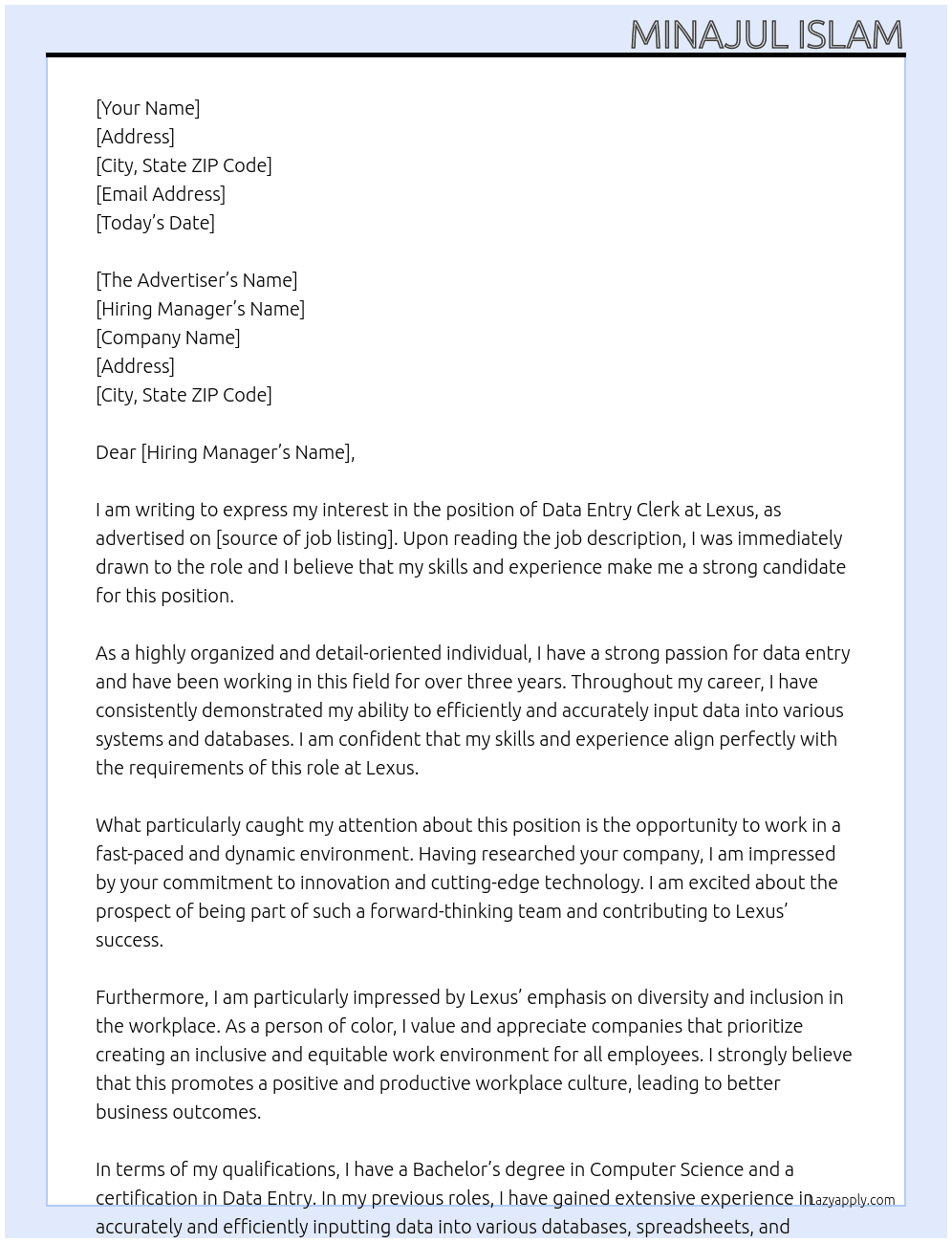 MINAJUL ISLAM

[Your Name]
[Address]
[City, State ZIP Code]
[Email Address]
[Today's Date]

[The Advertiser's Name]
[Hiring Manager's Name]
[Company Name]
[Address]
[City, State ZIP Code]

Dear [Hiring Manager's Name],

I am writing to express my interest in the position of Data Entry Clerk at Lexus, as advertised on [source of job listing]. Upon reading the job description, I was immediately drawn to the role and I believe that my skills and experience make me a strong candidate for this position.

As a highly organized and detail-oriented individual, I have a strong passion for data entry and have been working in this field for over three years. Throughout my career, I have consistently demonstrated my ability to efficiently and accurately input data into various systems and databases. I am confident that my skills and experience align perfectly with the requirements of this role at Lexus.

What particularly caught my attention about this position is the opportunity to work in a fast-paced and dynamic environment. Having researched your company, I am impressed by your commitment to innovation and cutting-edge technology. I am excited about the prospect of being part of such a forward-thinking team and contributing to Lexus' success.

Furthermore, I am particularly impressed by Lexus' emphasis on diversity and inclusion in the workplace. As a person of color, I value and appreciate companies that prioritize creating an inclusive and equitable work environment for all employees. I strongly believe that this promotes a positive and productive workplace culture, leading to better business outcomes.

In terms of my qualifications, I have a Bachelor's degree in Computer Science and a certification in Data Entry. In my previous roles, I have gained extensive experience in accurately and efficiently inputting data into various databases, spreadsheets, and

Lazyapply.com